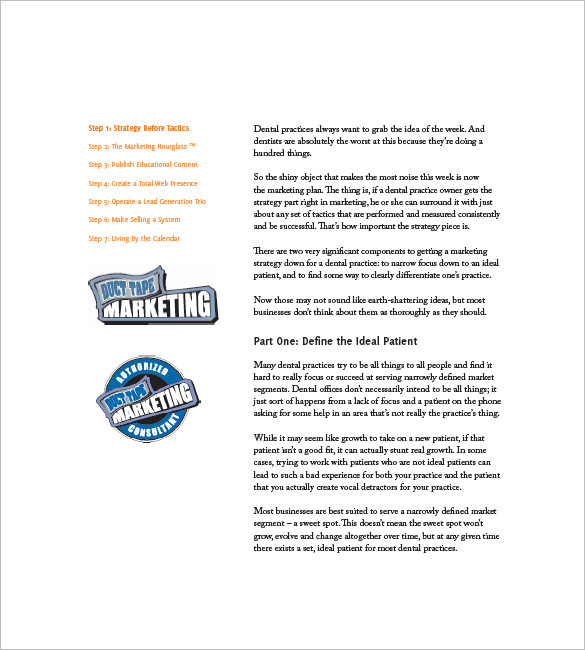 Step 1: Strategy Before Tactics

Step 2: The Marketing Hourglass ™

Step 3: Publish Educational Content

Step 4: Create a Total Web Presence

Step 5: Operate a Lead Generation Trio

Step 6: Make Selling a System

Step 7: Living By the Calendar

DUCT TAPE MARKETING

AUTHORIZED DUCT TAPE MARKETING CONSULTANT

Dental practices always want to grab the idea of the week. And dentists are absolutely the worst at this because they're doing a hundred things.

So the shiny object that makes the most noise this week is now the marketing plan. The thing is, if a dental practice owner gets the strategy part right in marketing, he or she can surround it with just about any set of tactics that are performed and measured consistently and be successful. That's how important the strategy piece is.

There are two very significant components to getting a marketing strategy down for a dental practice: to narrow focus down to an ideal patient, and to find some way to clearly differentiate one's practice.

Now those may not sound like earth-shattering ideas, but most businesses don't think about them as thoroughly as they should.

Part One: Define the Ideal Patient

Many dental practices try to be all things to all people and find it hard to really focus or succeed at serving narrowly defined market segments. Dental offices don't necessarily intend to be all things; it just sort of happens from a lack of focus and a patient on the phone asking for some help in an area that's not really the practice's thing.

While it may seem like growth to take on a new patient, if that patient isn't a good fit, it can actually stunt real growth. In some cases, trying to work with patients who are not ideal patients can lead to such a bad experience for both your practice and the patient that you actually create vocal detractors for your practice.

Most businesses are best suited to serve a narrowly defined market segment – a sweet spot. This doesn't mean the sweet spot won't grow, evolve and change altogether over time, but at any given time there exists a set, ideal patient for most dental practices.